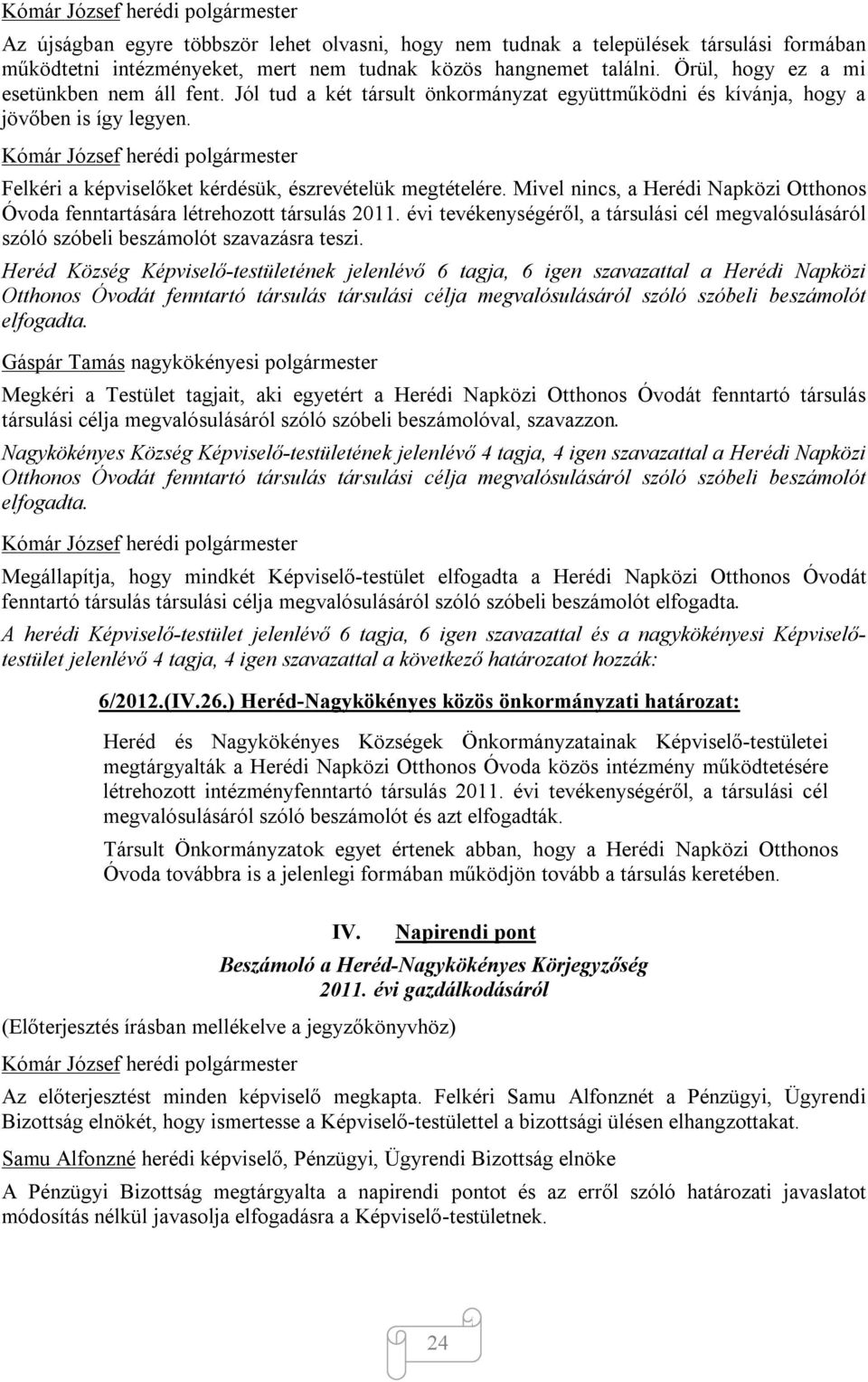 Kómár József herédi polgármester

Az újságban egyre többször lehet olvasni, hogy nem tudnak a települések társulási formában működtetni intézményeket, mert nem tudnak közös hangnemet találni. Örül, hogy ez a mi esetünkben nem áll fent. Jól tud a két társult önkormányzat együttműködni és kívánja, hogy a jövőben is így legyen.

Kómár József herédi polgármester

Felkéri a képviselőket kérdésük, észrevételük megtételére. Mivel nincs, a Herédi Napközi Otthonos Óvoda fenntartására létrehozott társulás 2011. évi tevékenységéről, a társulási cél megvalósulásáról szóló szóbeli beszámolót szavazásra teszi.

Heréd Község Képviselő-testületének jelenlévő 6 tagja, 6 igen szavazattal a Herédi Napközi Otthonos Óvodát fenntartó társulás társulási célja megvalósulásáról szóló szóbeli beszámolót elfogadta.

Gáspár Tamás nagykökényesi polgármester

Megkéri a Testület tagjait, aki egyetért a Herédi Napközi Otthonos Óvodát fenntartó társulás társulási célja megvalósulásáról szóló szóbeli beszámolóval, szavazzon.

Nagykökényes Község Képviselő-testületének jelenlévő 4 tagja, 4 igen szavazattal a Herédi Napközi Otthonos Óvodát fenntartó társulás társulási célja megvalósulásáról szóló szóbeli beszámolót elfogadta.

Kómár József herédi polgármester

Megállapítja, hogy mindkét Képviselő-testület elfogadta a Herédi Napközi Otthonos Óvodát fenntartó társulás társulási célja megvalósulásáról szóló szóbeli beszámolót elfogadta.

A herédi Képviselő-testület jelenlévő 6 tagja, 6 igen szavazattal és a nagykökényesi Képviselő-testület jelenlévő 4 tagja, 4 igen szavazattal a következő határozatot hozzák:

6/2012.(IV.26.) Heréd-Nagykökényes közös önkormányzati határozat:

Heréd és Nagykökényes Községek Önkormányzatainak Képviselő-testületei megtárgyalták a Herédi Napközi Otthonos Óvoda közös intézmény működtetésére létrehozott intézményfenntartó társulás 2011. évi tevékenységéről, a társulási cél megvalósulásáról szóló beszámolót és azt elfogadták.

Társult Önkormányzatok egyet értenek abban, hogy a Herédi Napközi Otthonos Óvoda továbbra is a jelenlegi formában működjön tovább a társulás keretében.

IV. Napirendi pont

Beszámoló a Heréd-Nagykökényes Körjegyzőség 2011. évi gazdálkodásáról

(Előterjesztés írásban mellékelve a jegyzőkönyvhöz)

Kómár József herédi polgármester

Az előterjesztést minden képviselő megkapta. Felkéri Samu Alfonznét a Pénzügyi, Ügyrendi Bizottság elnökét, hogy ismertesse a Képviselő-testülettel a bizottsági ülésen elhangzottakat.

Samu Alfonzné herédi képviselő, Pénzügyi, Ügyrendi Bizottság elnöke

A Pénzügyi Bizottság megtárgyalta a napirendi pontot és az erről szóló határozati javaslatot módosítás nélkül javasolja elfogadásra a Képviselő-testületnek.

24